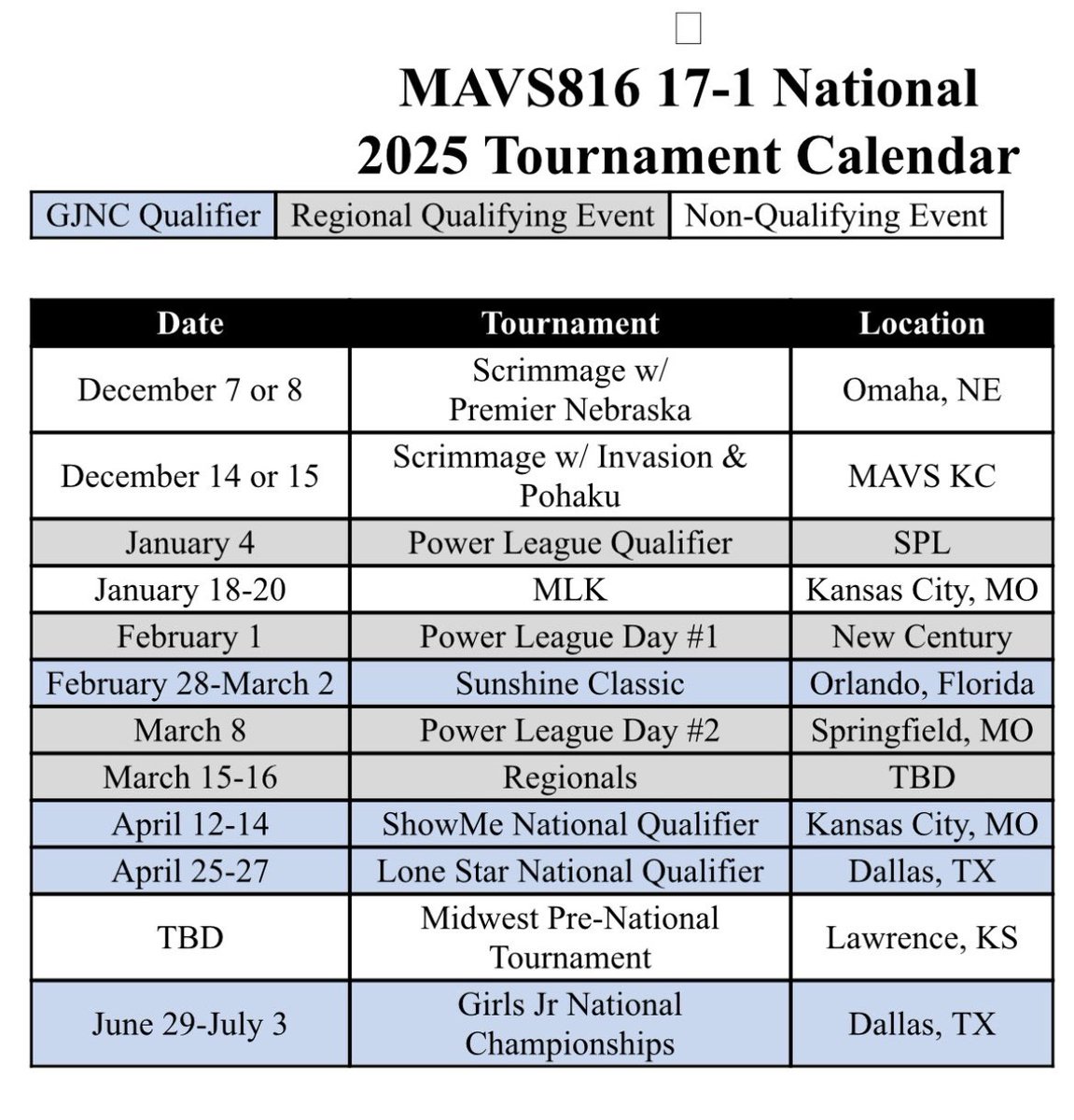 MAVS816 17-1 National
2025 Tournament Calendar

| GJNC Qualifier | Regional Qualifying Event | Non-Qualifying Event |
|---|---|---|

| Date | Tournament | Location |
|---|---|---|
| December 7 or 8 | Scrimmage w/ Premier Nebraska | Omaha, NE |
| December 14 or 15 | Scrimmage w/ Invasion & Pohaku | MAVS KC |
| January 4 | Power League Qualifier | SPL |
| January 18-20 | MLK | Kansas City, MO |
| February 1 | Power League Day #1 | New Century |
| February 28-March 2 | Sunshine Classic | Orlando, Florida |
| March 8 | Power League Day #2 | Springfield, MO |
| March 15-16 | Regionals | TBD |
| April 12-14 | ShowMe National Qualifier | Kansas City, MO |
| April 25-27 | Lone Star National Qualifier | Dallas, TX |
| TBD | Midwest Pre-National Tournament | Lawrence, KS |
| June 29-July 3 | Girls Jr National Championships | Dallas, TX |